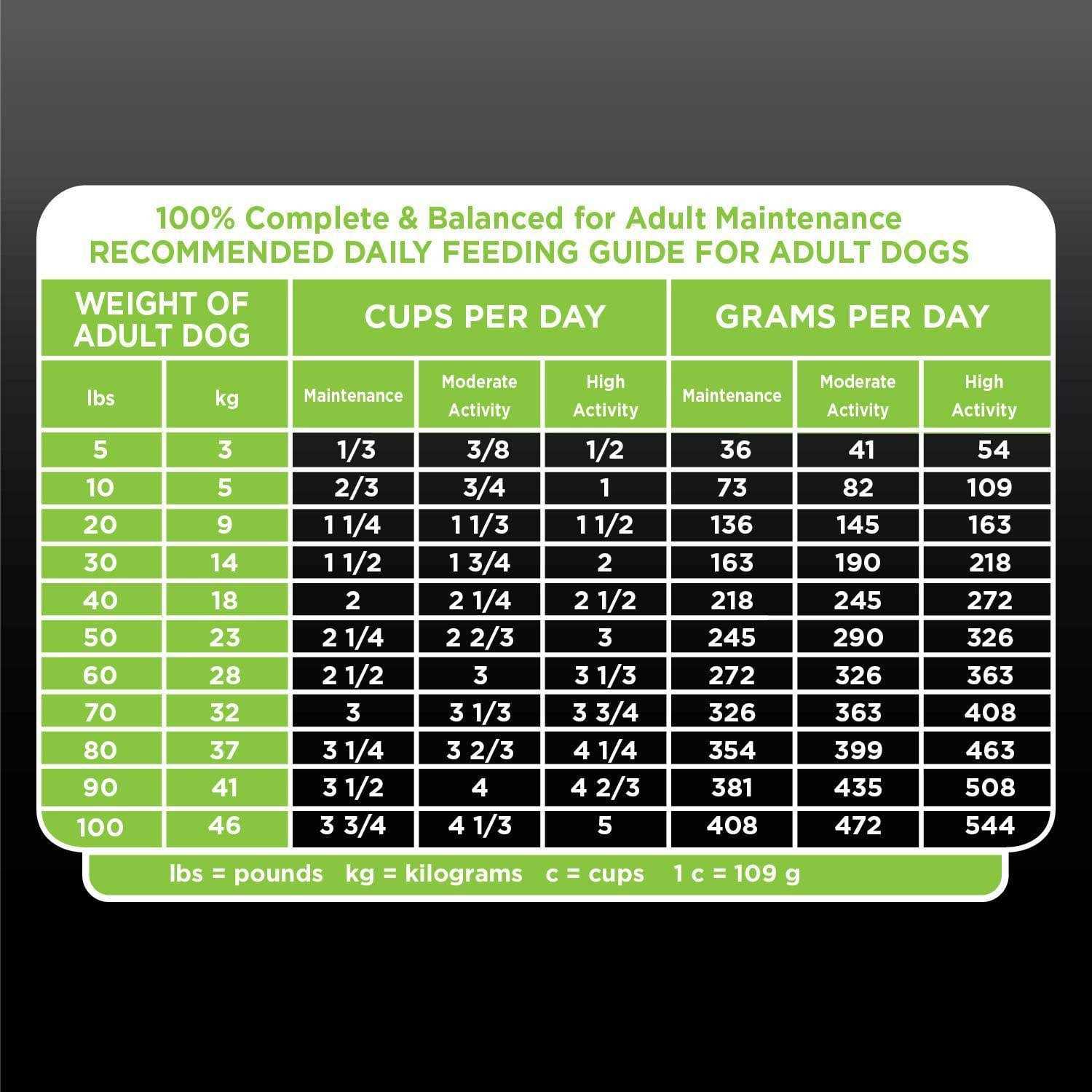 100% Complete & Balanced for Adult Maintenance
RECOMMENDED DAILY FEEDING GUIDE FOR ADULT DOGS

| WEIGHT OF ADULT DOG | | CUPS PER DAY | | | GRAMS PER DAY | | |
|---|---|---|---|---|---|---|---|
| lbs | kg | Maintenance | Moderate Activity | High Activity | Maintenance | Moderate Activity | High Activity |
| 5 | 3 | 1/3 | 3/8 | 1/2 | 36 | 41 | 54 |
| 10 | 5 | 2/3 | 3/4 | 1 | 73 | 82 | 109 |
| 20 | 9 | 1 1/4 | 1 1/3 | 1 1/2 | 136 | 145 | 163 |
| 30 | 14 | 1 1/2 | 1 3/4 | 2 | 163 | 190 | 218 |
| 40 | 18 | 2 | 2 1/4 | 2 1/2 | 218 | 245 | 272 |
| 50 | 23 | 2 1/4 | 2 2/3 | 3 | 245 | 290 | 326 |
| 60 | 28 | 2 1/2 | 3 | 3 1/3 | 272 | 326 | 363 |
| 70 | 32 | 3 | 3 1/3 | 3 3/4 | 326 | 363 | 408 |
| 80 | 37 | 3 1/4 | 3 2/3 | 4 1/4 | 354 | 399 | 463 |
| 90 | 41 | 3 1/2 | 4 | 4 2/3 | 381 | 435 | 508 |
| 100 | 46 | 3 3/4 | 4 1/3 | 5 | 408 | 472 | 544 |

lbs = pounds   kg = kilograms   c = cups   1 c = 109 g